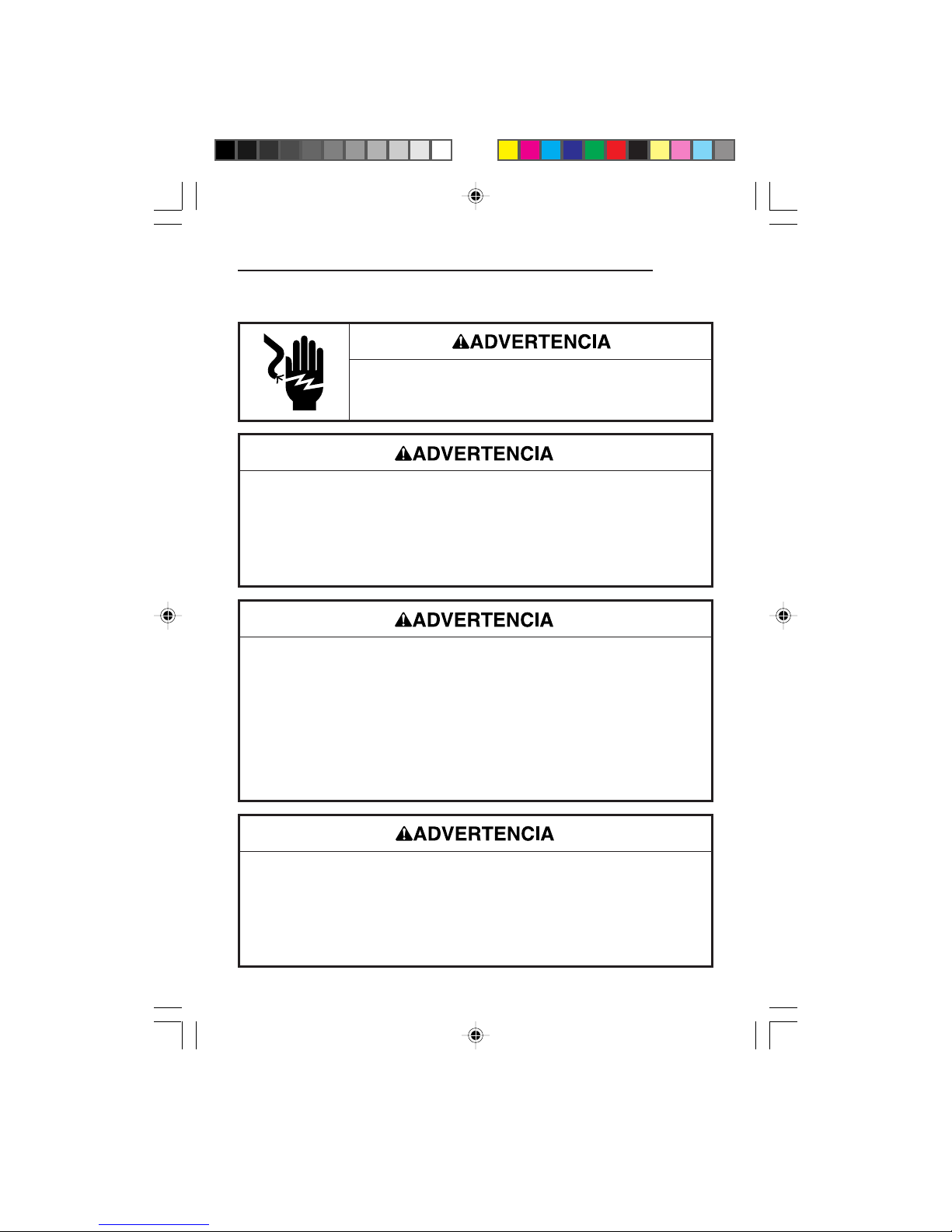 ADVERTENCIA

ADVERTENCIA

ADVERTENCIA

ADVERTENCIA